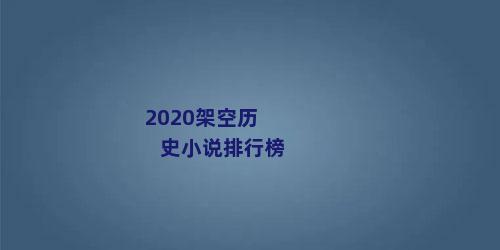 2020架空历史小说排行榜